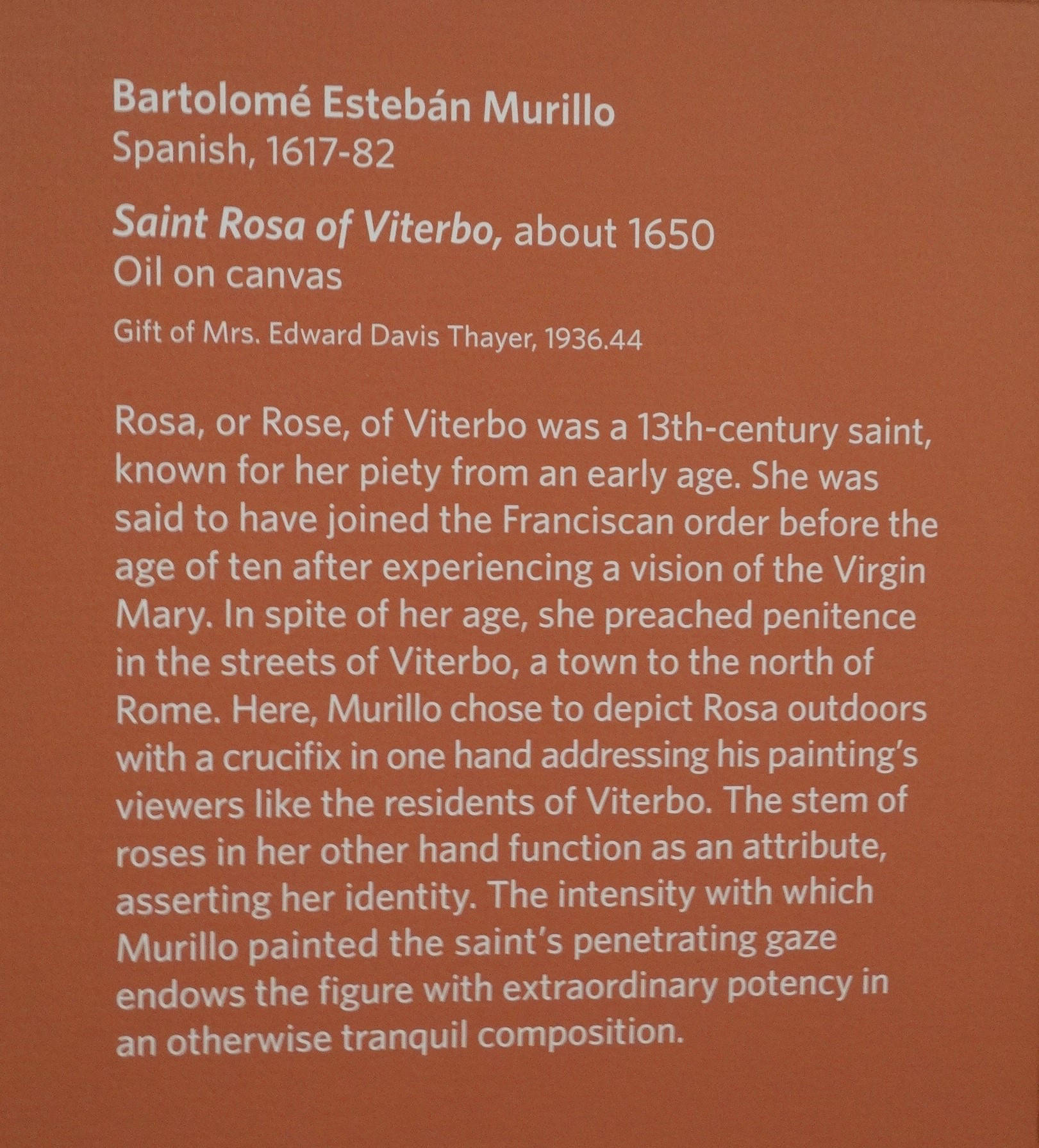 Bartolomé Estebán Murillo
Spanish, 1617-82

Saint Rosa of Viterbo, about 1650
Oil on canvas

Gift of Mrs. Edward Davis Thayer, 1936.44

Rosa, or Rose, of Viterbo was a 13th-century saint, known for her piety from an early age. She was said to have joined the Franciscan order before the age of ten after experiencing a vision of the Virgin Mary. In spite of her age, she preached penitence in the streets of Viterbo, a town to the north of Rome. Here, Murillo chose to depict Rosa outdoors with a crucifix in one hand addressing his painting's viewers like the residents of Viterbo. The stem of roses in her other hand function as an attribute, asserting her identity. The intensity with which Murillo painted the saint's penetrating gaze endows the figure with extraordinary potency in an otherwise tranquil composition.